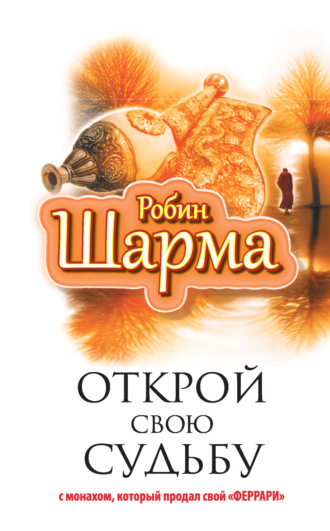 Робин
Шарма

ОТКРОЙ
СВОЮ
СУДЬБУ

с монахом, который продал свой «ФЕРРАРИ»